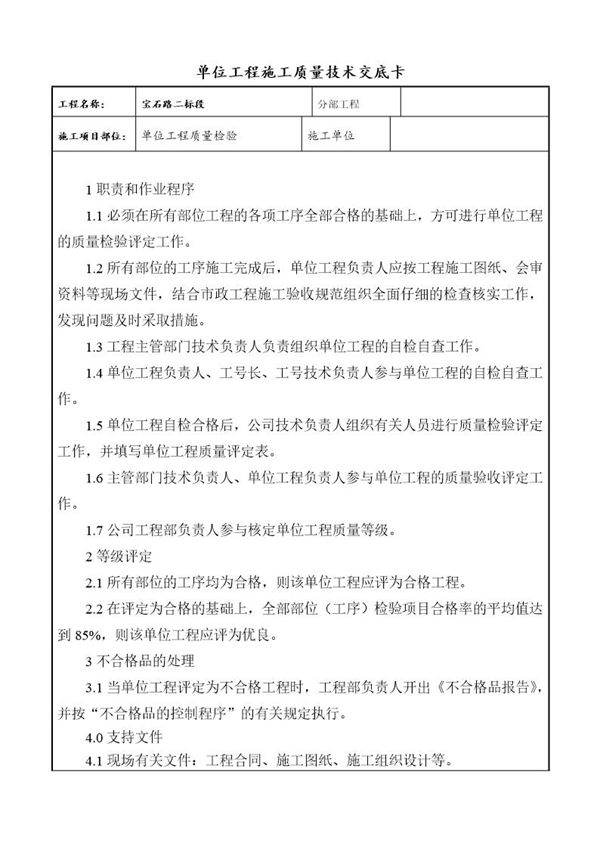 单位工程施工质量技术交底卡

| 工程名称： | 宝石路二标段 | 分部工程 | |
|---|---|---|---|
| 施工项目部位： | 单位工程质量检验 | 施工单位 | |

1 职责和作业程序

1.1 必须在所有部位工程的各项工序全部合格的基础上，方可进行单位工程的质量检验评定工作。

1.2 所有部位的工序施工完成后，单位工程负责人应按工程施工图纸、会审资料等现场文件，结合市政工程施工验收规范组织全面仔细的检查核实工作，发现问题及时采取措施。

1.3 工程主管部门技术负责人负责组织单位工程的自检自查工作。

1.4 单位工程负责人、工号长、工号技术负责人参与单位工程的自检自查工作。

1.5 单位工程自检合格后，公司技术负责人组织有关人员进行质量检验评定工作，并填写单位工程质量评定表。

1.6 主管部门技术负责人、单位工程负责人参与单位工程的质量验收评定工作。

1.7 公司工程部负责人参与核定单位工程质量等级。

2 等级评定

2.1 所有部位的工序均为合格，则该单位工程应评为合格工程。

2.2 在评定为合格的基础上，全部部位（工序）检验项目合格率的平均值达到 85%，则该单位工程应评为优良。

3 不合格品的处理

3.1 当单位工程评定为不合格工程时，工程部负责人开出《不合格品报告》，并按“不合格品的控制程序”的有关规定执行。

4.0 支持文件

4.1 现场有关文件：工程合同、施工图纸、施工组织设计等。